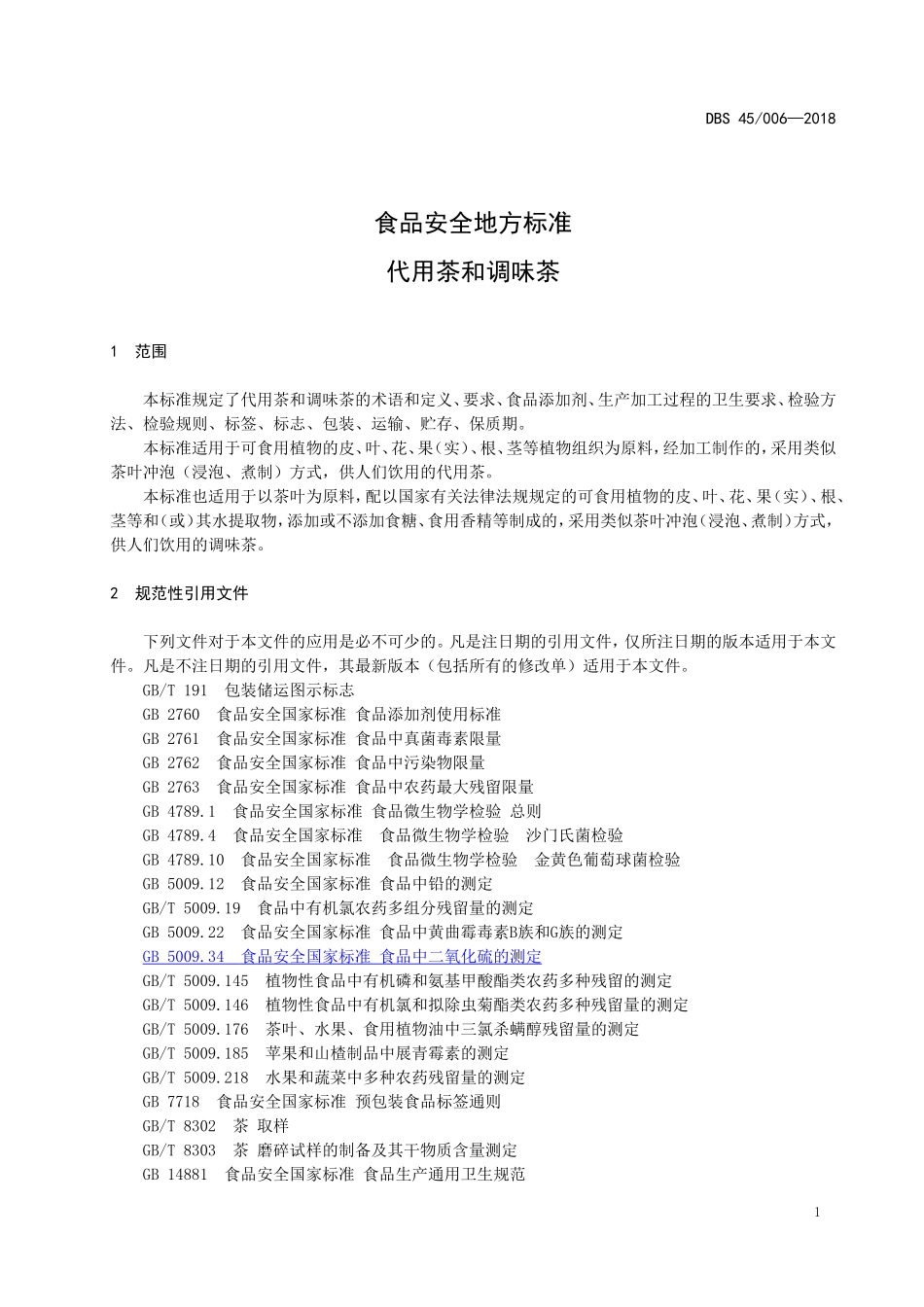 DBS 45/006—2018

食品安全地方标准

代用茶和调味茶

1 范围

本标准规定了代用茶和调味茶的术语和定义、要求、食品添加剂、生产加工过程的卫生要求、检验方法、检验规则、标签、标志、包装、运输、贮存、保质期。

本标准适用于可食用植物的皮、叶、花、果（实）、根、茎等植物组织为原料，经加工制作的，采用类似茶叶冲泡（浸泡、煮制）方式，供人们饮用的代用茶。

本标准也适用于以茶叶为原料，配以国家有关法律法规规定的可食用植物的皮、叶、花、果（实）、根、茎等和（或）其水提取物，添加或不添加食糖、食用香精等制成的，采用类似茶叶冲泡（浸泡、煮制）方式，供人们饮用的调味茶。

2 规范性引用文件

下列文件对于本文件的应用是必不可少的。凡是注日期的引用文件，仅所注日期的版本适用于本文件。凡是不注日期的引用文件，其最新版本（包括所有的修改单）适用于本文件。

GB/T 191 包装储运图示标志
GB 2760 食品安全国家标准 食品添加剂使用标准
GB 2761 食品安全国家标准 食品中真菌毒素限量
GB 2762 食品安全国家标准 食品中污染物限量
GB 2763 食品安全国家标准 食品中农药最大残留限量
GB 4789.1 食品安全国家标准 食品微生物学检验 总则
GB 4789.4 食品安全国家标准 食品微生物学检验 沙门氏菌检验
GB 4789.10 食品安全国家标准 食品微生物学检验 金黄色葡萄球菌检验
GB 5009.12 食品安全国家标准 食品中铅的测定
GB/T 5009.19 食品中有机氯农药多组分残留量的测定
GB 5009.22 食品安全国家标准 食品中黄曲霉毒素B族和G族的测定
GB 5009.34 食品安全国家标准 食品中二氧化硫的测定
GB/T 5009.145 植物性食品中有机磷和氨基甲酸酯类农药多种残留的测定
GB/T 5009.146 植物性食品中有机氯和拟除虫菊酯类农药多种残留量的测定
GB/T 5009.176 茶叶、水果、食用植物油中三氯杀螨醇残留量的测定
GB/T 5009.185 苹果和山楂制品中展青霉素的测定
GB/T 5009.218 水果和蔬菜中多种农药残留量的测定
GB 7718 食品安全国家标准 预包装食品标签通则
GB/T 8302 茶 取样
GB/T 8303 茶 磨碎试样的制备及其干物质含量测定
GB 14881 食品安全国家标准 食品生产通用卫生规范

1